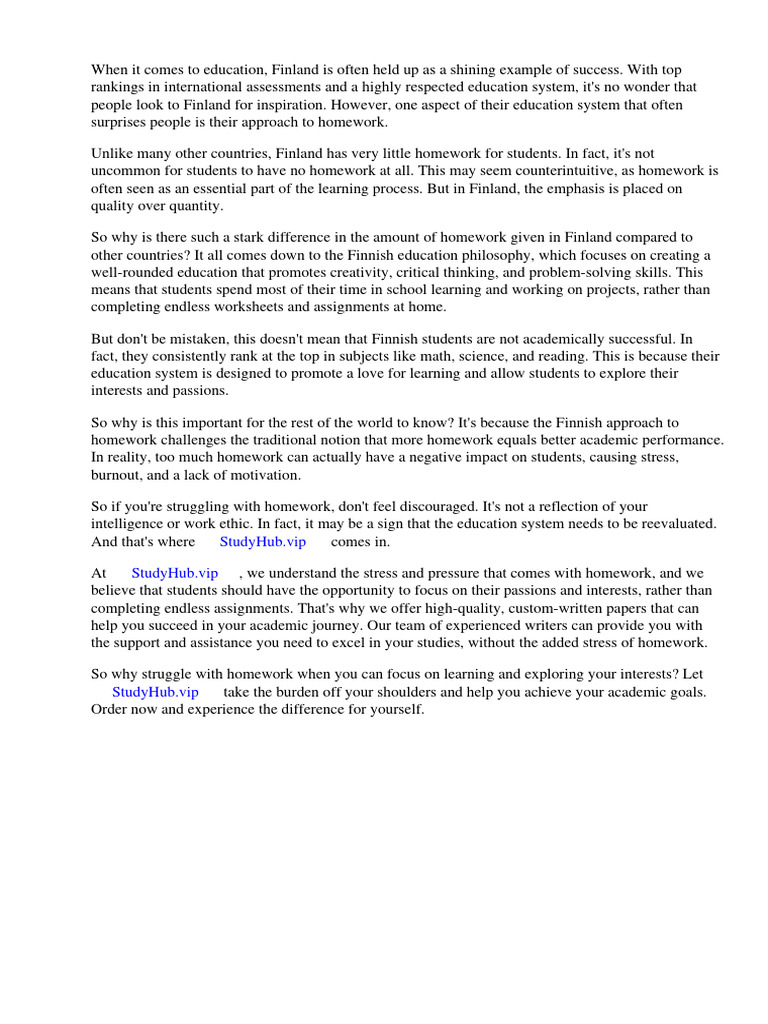 When it comes to education, Finland is often held up as a shining example of success. With top rankings in international assessments and a highly respected education system, it's no wonder that people look to Finland for inspiration. However, one aspect of their education system that often surprises people is their approach to homework.

Unlike many other countries, Finland has very little homework for students. In fact, it's not uncommon for students to have no homework at all. This may seem counterintuitive, as homework is often seen as an essential part of the learning process. But in Finland, the emphasis is placed on quality over quantity.

So why is there such a stark difference in the amount of homework given in Finland compared to other countries? It all comes down to the Finnish education philosophy, which focuses on creating a well-rounded education that promotes creativity, critical thinking, and problem-solving skills. This means that students spend most of their time in school learning and working on projects, rather than completing endless worksheets and assignments at home.

But don't be mistaken, this doesn't mean that Finnish students are not academically successful. In fact, they consistently rank at the top in subjects like math, science, and reading. This is because their education system is designed to promote a love for learning and allow students to explore their interests and passions.

So why is this important for the rest of the world to know? It's because the Finnish approach to homework challenges the traditional notion that more homework equals better academic performance. In reality, too much homework can actually have a negative impact on students, causing stress, burnout, and a lack of motivation.

So if you're struggling with homework, don't feel discouraged. It's not a reflection of your intelligence or work ethic. In fact, it may be a sign that the education system needs to be reevaluated. And that's where StudyHub.vip comes in.

At StudyHub.vip , we understand the stress and pressure that comes with homework, and we believe that students should have the opportunity to focus on their passions and interests, rather than completing endless assignments. That's why we offer high-quality, custom-written papers that can help you succeed in your academic journey. Our team of experienced writers can provide you with the support and assistance you need to excel in your studies, without the added stress of homework.

So why struggle with homework when you can focus on learning and exploring your interests? Let StudyHub.vip take the burden off your shoulders and help you achieve your academic goals. Order now and experience the difference for yourself.